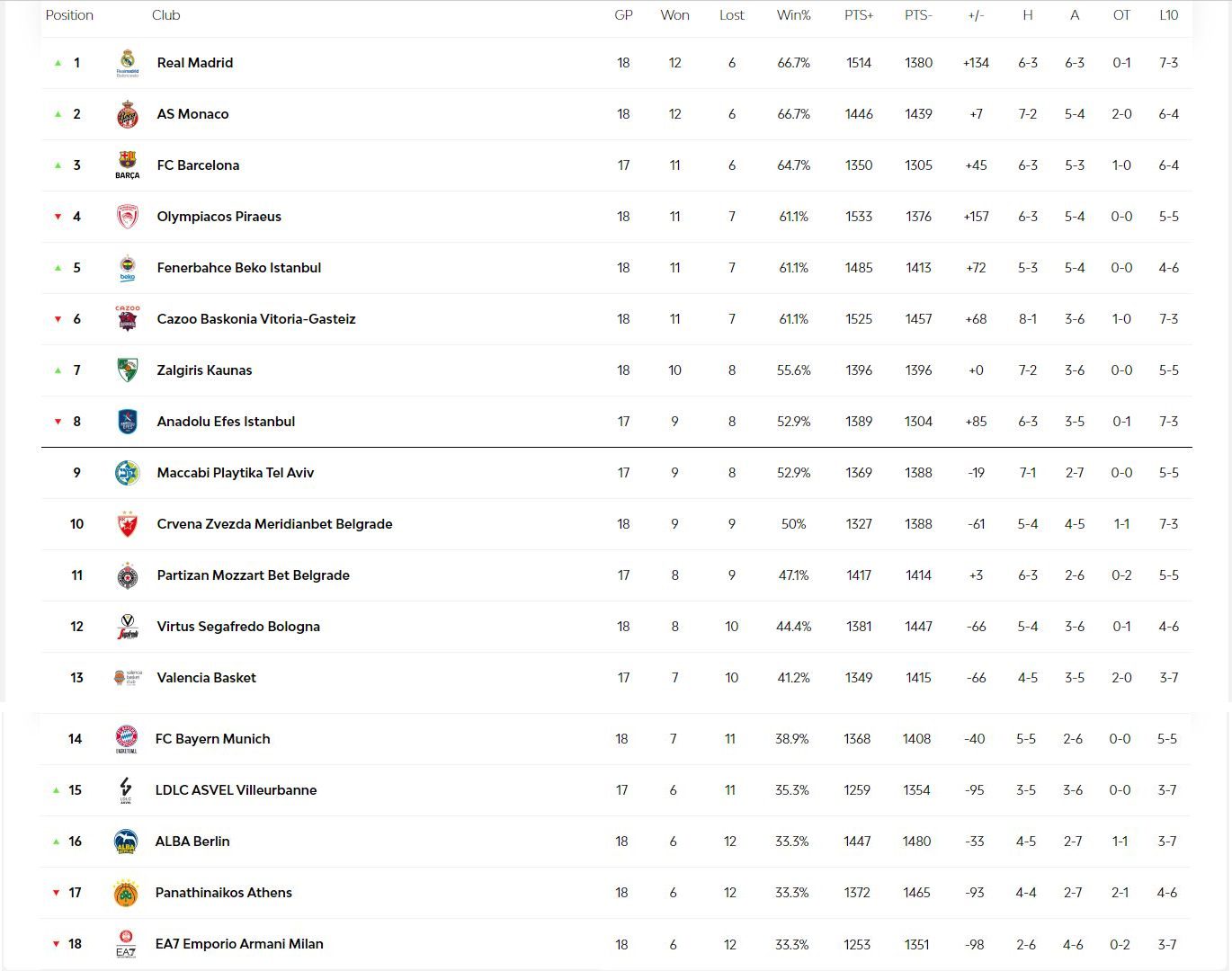 | Position | Club | GP | Won | Lost | Win% | PTS+ | PTS- | +/- | H | A | OT | L10 |
|---|---|---|---|---|---|---|---|---|---|---|---|---|
| 1 | Real Madrid | 18 | 12 | 6 | 66.7% | 1514 | 1380 | +134 | 6-3 | 6-3 | 0-1 | 7-3 |
| 2 | AS Monaco | 18 | 12 | 6 | 66.7% | 1446 | 1439 | +7 | 7-2 | 5-4 | 2-0 | 6-4 |
| 3 | FC Barcelona | 17 | 11 | 6 | 64.7% | 1350 | 1305 | +45 | 6-3 | 5-3 | 1-0 | 6-4 |
| 4 | Olympiacos Piraeus | 18 | 11 | 7 | 61.1% | 1533 | 1376 | +157 | 6-3 | 5-4 | 0-0 | 5-5 |
| 5 | Fenerbahce Beko Istanbul | 18 | 11 | 7 | 61.1% | 1485 | 1413 | +72 | 5-3 | 5-4 | 0-0 | 4-6 |
| 6 | Cazoo Baskonia Vitoria-Gasteiz | 18 | 11 | 7 | 61.1% | 1525 | 1457 | +68 | 8-1 | 3-6 | 1-0 | 7-3 |
| 7 | Zalgiris Kaunas | 18 | 10 | 8 | 55.6% | 1396 | 1396 | +0 | 7-2 | 3-6 | 0-0 | 5-5 |
| 8 | Anadolu Efes Istanbul | 17 | 9 | 8 | 52.9% | 1389 | 1304 | +85 | 6-3 | 3-5 | 0-1 | 7-3 |
| 9 | Maccabi Playtika Tel Aviv | 17 | 9 | 8 | 52.9% | 1369 | 1388 | -19 | 7-1 | 2-7 | 0-0 | 5-5 |
| 10 | Crvena Zvezda Meridianbet Belgrade | 18 | 9 | 9 | 50% | 1327 | 1388 | -61 | 5-4 | 4-5 | 1-1 | 7-3 |
| 11 | Partizan Mozzart Bet Belgrade | 17 | 8 | 9 | 47.1% | 1417 | 1414 | +3 | 6-3 | 2-6 | 0-2 | 5-5 |
| 12 | Virtus Segafredo Bologna | 18 | 8 | 10 | 44.4% | 1381 | 1447 | -66 | 5-4 | 3-6 | 0-1 | 4-6 |
| 13 | Valencia Basket | 17 | 7 | 10 | 41.2% | 1349 | 1415 | -66 | 4-5 | 3-5 | 2-0 | 3-7 |
| 14 | FC Bayern Munich | 18 | 7 | 11 | 38.9% | 1368 | 1408 | -40 | 5-5 | 2-6 | 0-0 | 5-5 |
| 15 | LDLC ASVEL Villeurbanne | 17 | 6 | 11 | 35.3% | 1259 | 1354 | -95 | 3-5 | 3-6 | 0-0 | 3-7 |
| 16 | ALBA Berlin | 18 | 6 | 12 | 33.3% | 1447 | 1480 | -33 | 4-5 | 2-7 | 1-1 | 3-7 |
| 17 | Panathinaikos Athens | 18 | 6 | 12 | 33.3% | 1372 | 1465 | -93 | 4-4 | 2-7 | 2-1 | 4-6 |
| 18 | EA7 Emporio Armani Milan | 18 | 6 | 12 | 33.3% | 1253 | 1351 | -98 | 2-6 | 4-6 | 0-2 | 3-7 |